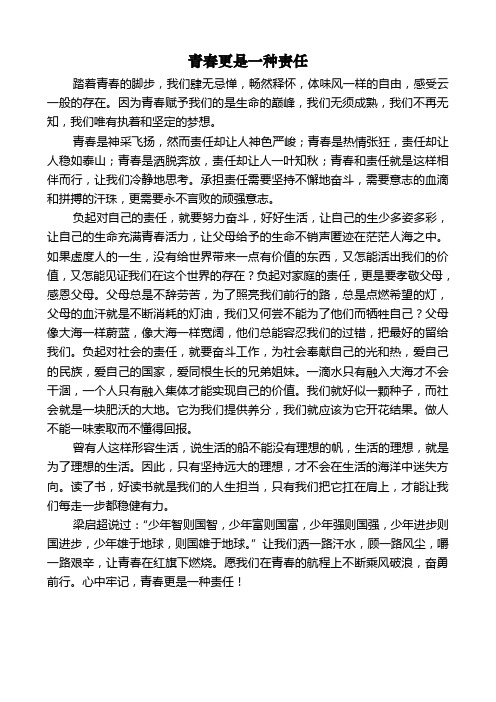 青春更是一种责任

踏着青春的脚步，我们肆无忌惮，畅然释怀，体味风一样的自由，感受云一般的存在。因为青春赋予我们的是生命的巅峰，我们无须成熟，我们不再无知，我们唯有执着和坚定的梦想。

青春是神采飞扬，然而责任却让人神色严峻；青春是热情张狂，责任却让人稳如泰山；青春是洒脱奔放，责任却让人一叶知秋；青春和责任就是这样相伴而行，让我们冷静地思考。承担责任需要坚持不懈地奋斗，需要意志的血滴和拼搏的汗珠，更需要永不言败的顽强意志。

负起对自己的责任，就要努力奋斗，好好生活，让自己的生少多姿多彩，让自己的生命充满青春活力，让父母给予的生命不销声匿迹在茫茫人海之中。如果虚度人的一生，没有给世界带来一点有价值的东西，又怎能活出我们的价值，又怎能见证我们在这个世界的存在？负起对家庭的责任，更是要孝敬父母，感恩父母。父母总是不辞劳苦，为了照亮我们前行的路，总是点燃希望的灯，父母的血汗就是不断消耗的灯油，我们又何尝不能为了他们而牺牲自己？父母像大海一样蔚蓝，像大海一样宽阔，他们总能容忍我们的过错，把最好的留给我们。负起对社会的责任，就要奋斗工作，为社会奉献自己的光和热，爱自己的民族，爱自己的国家，爱同根生长的兄弟姐妹。一滴水只有融入大海才不会干涸，一个人只有融入集体才能实现自己的价值。我们就好似一颗种子，而社会就是一块肥沃的大地。它为我们提供养分，我们就应该为它开花结果。做人不能一味索取而不懂得回报。

曾有人这样形容生活，说生活的船不能没有理想的帆，生活的理想，就是为了理想的生活。因此，只有坚持远大的理想，才不会在生活的海洋中迷失方向。读了书，好读书就是我们的人生担当，只有我们把它扛在肩上，才能让我们每走一步都稳健有力。

梁启超说过：“少年智则国智，少年富则国富，少年强则国强，少年进步则国进步，少年雄于地球，则国雄于地球。”让我们洒一路汗水，顾一路风尘，嚼一路艰辛，让青春在红旗下燃烧。愿我们在青春的航程上不断乘风破浪，奋勇前行。心中牢记，青春更是一种责任！